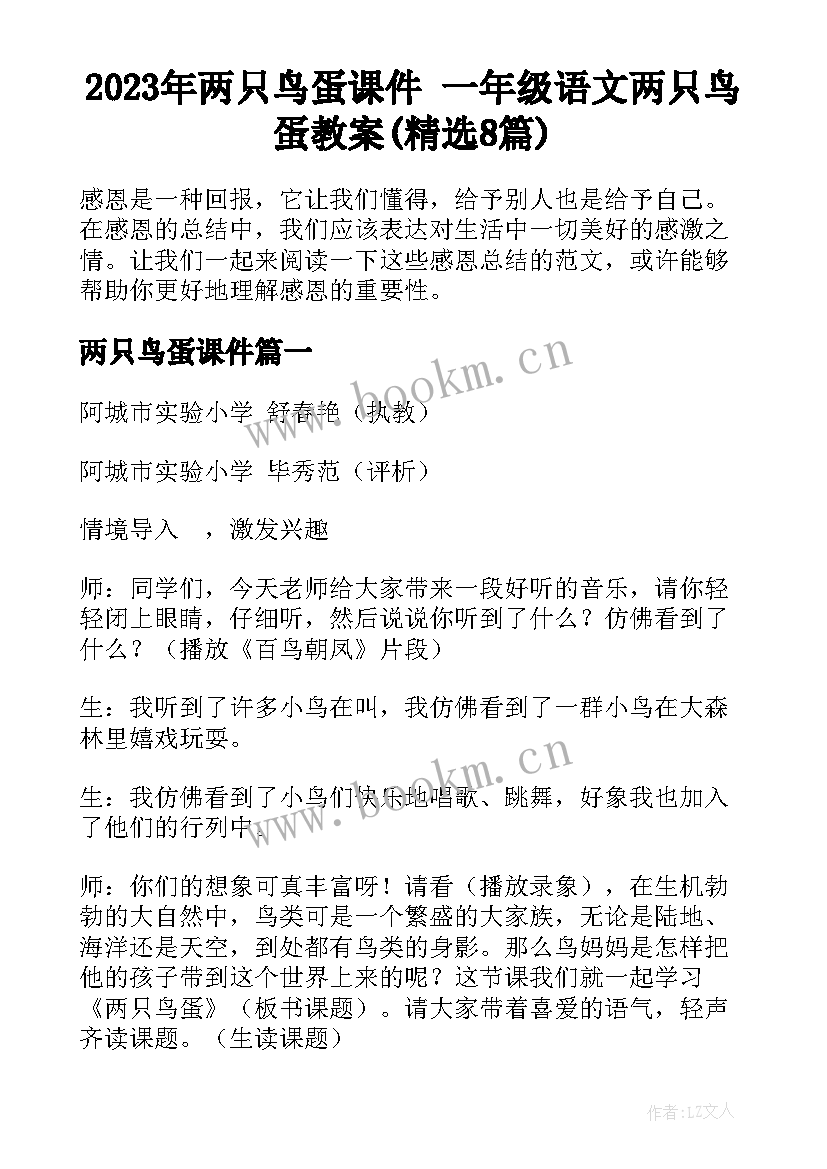 2023年两只鸟蛋课件 一年级语文两只鸟蛋教案(精选8篇)

感恩是一种回报，它让我们懂得，给予别人也是给予自己。在感恩的总结中，我们应该表达对生活中一切美好的感激之情。让我们一起来阅读一下这些感恩总结的范文，或许能够帮助你更好地理解感恩的重要性。

两只鸟蛋课件篇一

www.bookm.cn

阿城市实验小学 舒春艳（执教）

阿城市实验小学 毕秀范（评析）

情境导入 ，激发兴趣

师：同学们，今天老师给大家带来一段好听的音乐，请你轻轻闭上眼睛，仔细听，然后说说你听到了什么？仿佛看到了什么？（播放《百鸟朝凤》片段）

生：我听到了许多小鸟在叫，我仿佛看到了一群小鸟在大森林里嬉戏玩耍。

www.bookm.cn

生：我仿佛看到了小鸟们快乐地唱歌、跳舞，好象我也加入了他们的行列中。

师：你们的想象可真丰富呀！请看（播放录象），在生机勃勃的大自然中，鸟类可是一个繁盛的大家族，无论是陆地、海洋还是天空，到处都有鸟类的身影。那么鸟妈妈是怎样把他的孩子带到这个世界上来的呢？这节课我们就一起学习《两只鸟蛋》（板书课题）。请大家带着喜爱的语气，轻声齐读课题。（生读课题）

作者：LZ文人